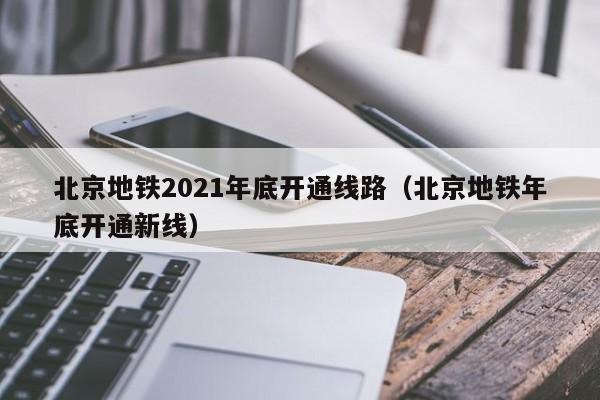 北京地铁2021年底开通线路（北京地铁年底开通新线）